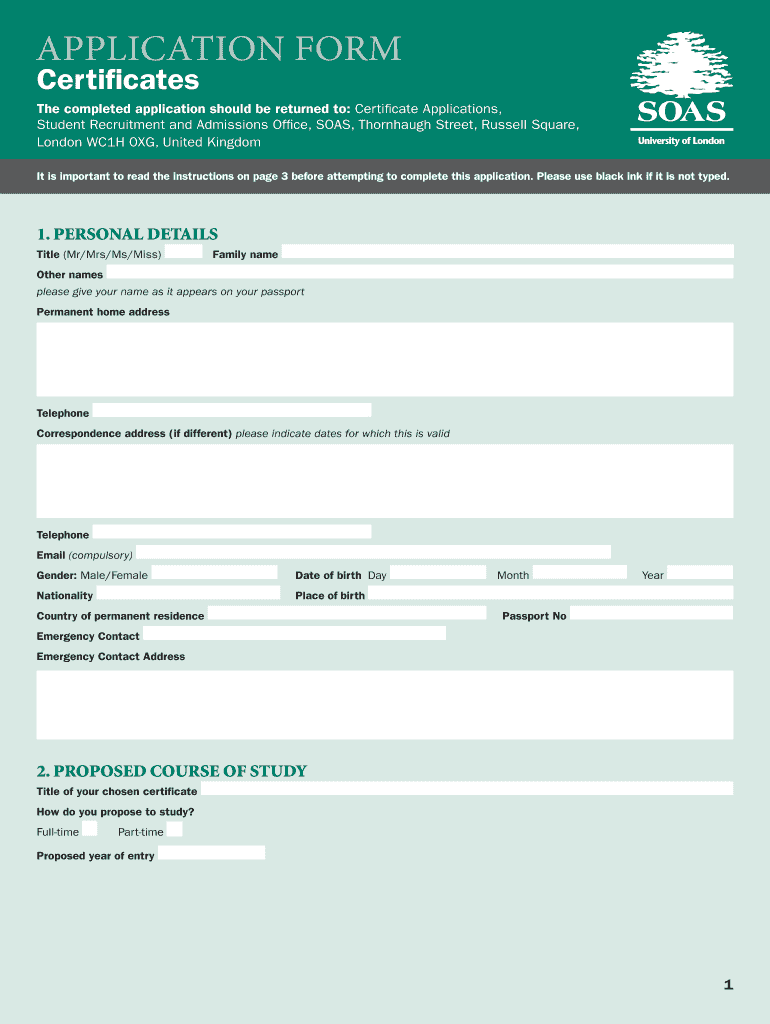 APPLICATION FORM
Certificates

The completed application should be returned to: Certificate Applications, Student Recruitment and Admissions Office, SOAS, Thornhaugh Street, Russell Square, London WC1H 0XG, United Kingdom

SOAS
University of London

It is important to read the instructions on page 3 before attempting to complete this application. Please use black ink if it is not typed.

1. PERSONAL DETAILS

Title (Mr/Mrs/Ms/Miss)
Family name
Other names
please give your name as it appears on your passport
Permanent home address

Telephone
Correspondence address (if different) please indicate dates for which this is valid

Telephone
Email (compulsory)
Gender: Male/Female
Date of birth Day
Month
Year
Nationality
Place of birth
Country of permanent residence
Passport No
Emergency Contact
Emergency Contact Address

2. PROPOSED COURSE OF STUDY

Title of your chosen certificate
How do you propose to study?
Full-time
Part-time
Proposed year of entry

1